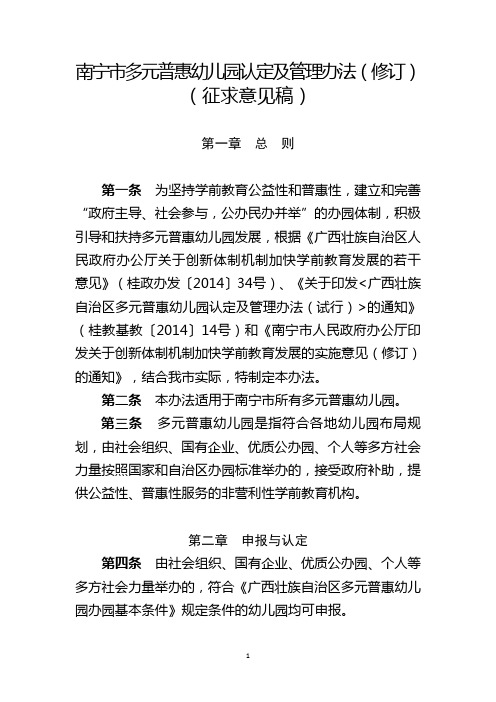 南宁市多元普惠幼儿园认定及管理办法（修订）
（征求意见稿）

第一章　总　则

第一条　为坚持学前教育公益性和普惠性，建立和完善“政府主导、社会参与，公办民办并举”的办园体制，积极引导和扶持多元普惠幼儿园发展，根据《广西壮族自治区人民政府办公厅关于创新体制机制加快学前教育发展的若干意见》（桂政办发〔2014〕34号）、《关于印发<广西壮族自治区多元普惠幼儿园认定及管理办法（试行）>的通知》（桂教基教〔2014〕14号）和《南宁市人民政府办公厅印发关于创新体制机制加快学前教育发展的实施意见（修订）的通知》，结合我市实际，特制定本办法。

第二条　本办法适用于南宁市所有多元普惠幼儿园。

第三条　多元普惠幼儿园是指符合各地幼儿园布局规划，由社会组织、国有企业、优质公办园、个人等多方社会力量按照国家和自治区办园标准举办的，接受政府补助，提供公益性、普惠性服务的非营利性学前教育机构。

第二章　申报与认定

第四条　由社会组织、国有企业、优质公办园、个人等多方社会力量举办的，符合《广西壮族自治区多元普惠幼儿园办园基本条件》规定条件的幼儿园均可申报。

1